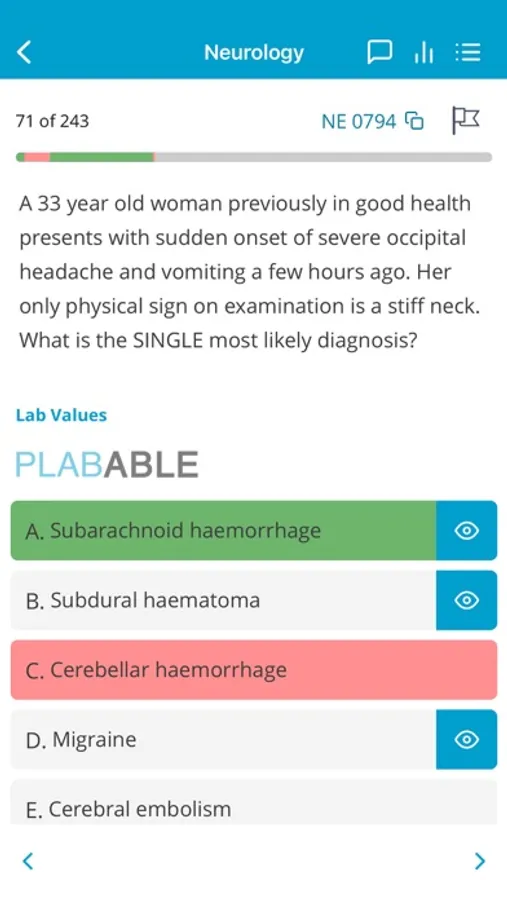 Neurology

71 of 243

NE 0794

A 33 year old woman previously in good health presents with sudden onset of severe occipital headache and vomiting a few hours ago. Her only physical sign on examination is a stiff neck. What is the SINGLE most likely diagnosis?

Lab Values

PLABABLE

A. Subarachnoid haemorrhage

B. Subdural haematoma

C. Cerebellar haemorrhage

D. Migraine

E. Cerebral embolism